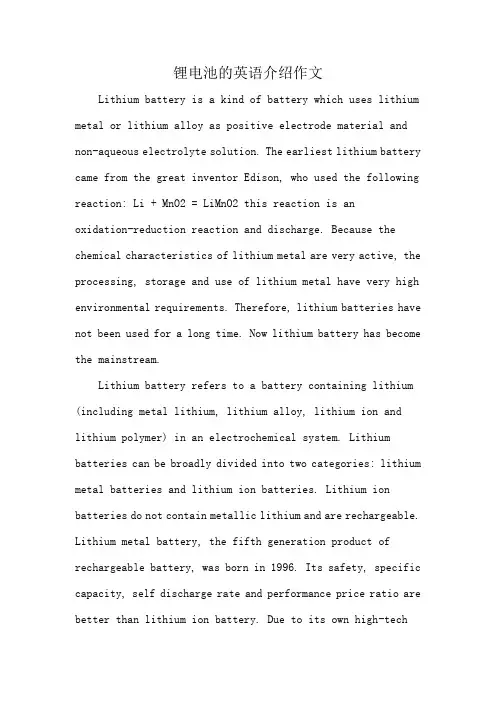 锂电池的英语介绍作文

Lithium battery is a kind of battery which uses lithium metal or lithium alloy as positive electrode material and non-aqueous electrolyte solution. The earliest lithium battery came from the great inventor Edison, who used the following reaction: Li + MnO2 = LiMnO2 this reaction is an oxidation-reduction reaction and discharge. Because the chemical characteristics of lithium metal are very active, the processing, storage and use of lithium metal have very high environmental requirements. Therefore, lithium batteries have not been used for a long time. Now lithium battery has become the mainstream.

Lithium battery refers to a battery containing lithium (including metal lithium, lithium alloy, lithium ion and lithium polymer) in an electrochemical system. Lithium batteries can be broadly divided into two categories: lithium metal batteries and lithium ion batteries. Lithium ion batteries do not contain metallic lithium and are rechargeable. Lithium metal battery, the fifth generation product of rechargeable battery, was born in 1996. Its safety, specific capacity, self discharge rate and performance price ratio are better than lithium ion battery. Due to its own high-tech